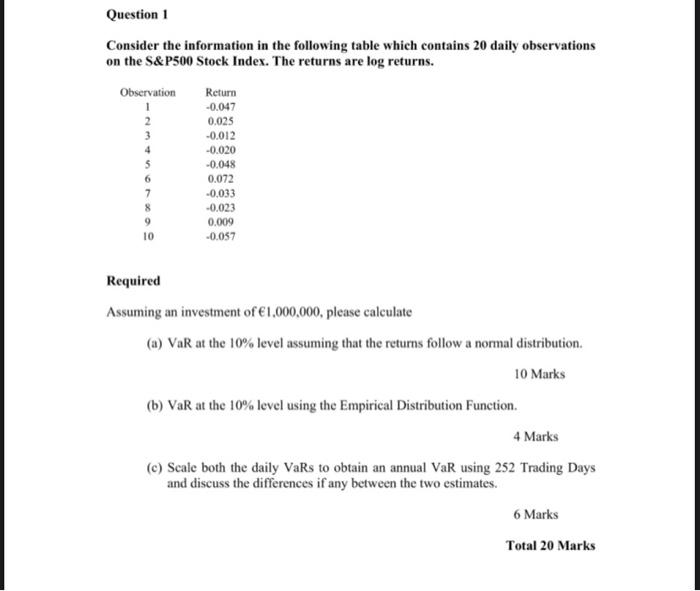 Question 1

Consider the information in the following table which contains 20 daily observations on the S&P500 Stock Index. The returns are log returns.

| Observation | Return |
|---|---|
| 1 | -0.047 |
| 2 | 0.025 |
| 3 | -0.012 |
| 4 | -0.020 |
| 5 | -0.048 |
| 6 | 0.072 |
| 7 | -0.033 |
| 8 | -0.023 |
| 9 | 0.009 |
| 10 | -0.057 |

Required

Assuming an investment of €1,000,000, please calculate

(a) VaR at the 10% level assuming that the returns follow a normal distribution.

10 Marks

(b) VaR at the 10% level using the Empirical Distribution Function.

4 Marks

(c) Scale both the daily VaRs to obtain an annual VaR using 252 Trading Days and discuss the differences if any between the two estimates.

6 Marks

Total 20 Marks